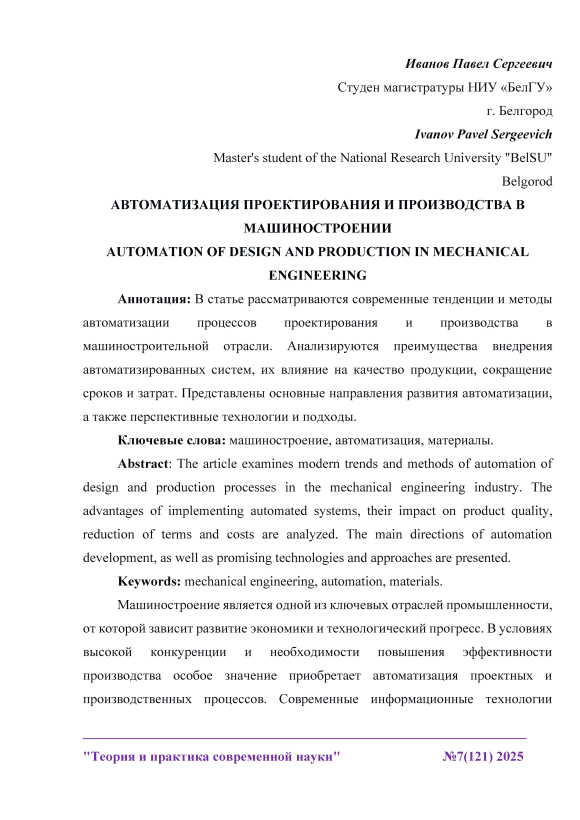 Иванов Павел Сергеевич
Студен магистратуры НИУ «БелГУ»
г. Белгород
Ivanov Pavel Sergeevich
Master's student of the National Research University "BelSU"
Belgorod

АВТОМАТИЗАЦИЯ ПРОЕКТИРОВАНИЯ И ПРОИЗВОДСТВА В МАШИНОСТРОЕНИИ
AUTOMATION OF DESIGN AND PRODUCTION IN MECHANICAL ENGINEERING

Аннотация: В статье рассматриваются современные тенденции и методы автоматизации процессов проектирования и производства в машиностроительной отрасли. Анализируются преимущества внедрения автоматизированных систем, их влияние на качество продукции, сокращение сроков и затрат. Представлены основные направления развития автоматизации, а также перспективные технологии и подходы.

Ключевые слова: машиностроение, автоматизация, материалы.

Abstract: The article examines modern trends and methods of automation of design and production processes in the mechanical engineering industry. The advantages of implementing automated systems, their impact on product quality, reduction of terms and costs are analyzed. The main directions of automation development, as well as promising technologies and approaches are presented.

Keywords: mechanical engineering, automation, materials.

Машиностроение является одной из ключевых отраслей промышленности, от которой зависит развитие экономики и технологический прогресс. В условиях высокой конкуренции и необходимости повышения эффективности производства особое значение приобретает автоматизация проектных и производственных процессов. Современные информационные технологии

"Теория и практика современной науки" №7(121) 2025